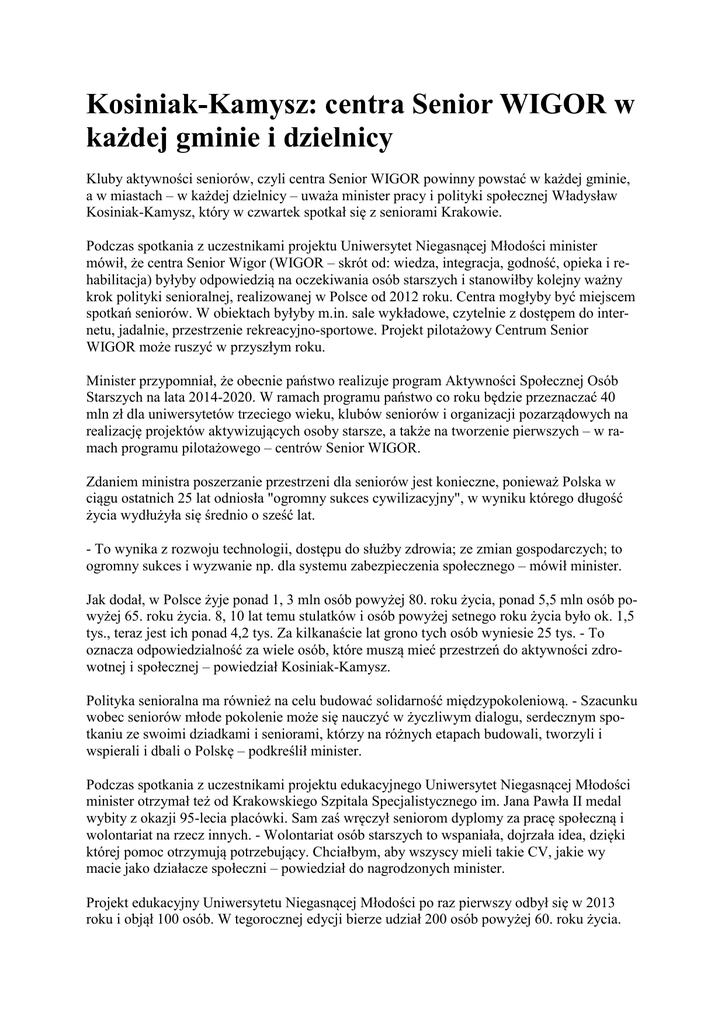 Kosiniak-Kamysz: centra Senior WIGOR w każdej gminie i dzielnicy

Kluby aktywności seniorów, czyli centra Senior WIGOR powinny powstać w każdej gminie, a w miastach – w każdej dzielnicy – uważa minister pracy i polityki społecznej Władysław Kosiniak-Kamysz, który w czwartek spotkał się z seniorami Krakowie.

Podczas spotkania z uczestnikami projektu Uniwersytet Niegasnącej Młodości minister mówił, że centra Senior Wigor (WIGOR – skrót od: wiedza, integracja, godność, opieka i rehabilitacja) byłyby odpowiedzią na oczekiwania osób starszych i stanowiłby kolejny ważny krok polityki senioralnej, realizowanej w Polsce od 2012 roku. Centra mogłyby być miejscem spotkań seniorów. W obiektach byłyby m.in. sale wykładowe, czytelnie z dostępem do internetu, jadalnie, przestrzenie rekreacyjno-sportowe. Projekt pilotażowy Centrum Senior WIGOR może ruszyć w przyszłym roku.

Minister przypomniał, że obecnie państwo realizuje program Aktywności Społecznej Osób Starszych na lata 2014-2020. W ramach programu państwo co roku będzie przeznaczać 40 mln zł dla uniwersytetów trzeciego wieku, klubów seniorów i organizacji pozarządowych na realizację projektów aktywizujących osoby starsze, a także na tworzenie pierwszych – w ramach programu pilotażowego – centrów Senior WIGOR.

Zdaniem ministra poszerzanie przestrzeni dla seniorów jest konieczne, ponieważ Polska w ciągu ostatnich 25 lat odniosła "ogromny sukces cywilizacyjny", w wyniku którego długość życia wydłużyła się średnio o sześć lat.

- To wynika z rozwoju technologii, dostępu do służby zdrowia; ze zmian gospodarczych; to ogromny sukces i wyzwanie np. dla systemu zabezpieczenia społecznego – mówił minister.

Jak dodał, w Polsce żyje ponad 1, 3 mln osób powyżej 80. roku życia, ponad 5,5 mln osób powyżej 65. roku życia. 8, 10 lat temu stulatków i osób powyżej setnego roku życia było ok. 1,5 tys., teraz jest ich ponad 4,2 tys. Za kilkanaście lat grono tych osób wyniesie 25 tys. - To oznacza odpowiedzialność za wiele osób, które muszą mieć przestrzeń do aktywności zdrowotnej i społecznej – powiedział Kosiniak-Kamysz.

Polityka senioralna ma również na celu budować solidarność międzypokoleniową. - Szacunku wobec seniorów młode pokolenie może się nauczyć w życzliwym dialogu, serdecznym spotkaniu ze swoimi dziadkami i seniorami, którzy na różnych etapach budowali, tworzyli i wspierali i dbali o Polskę – podkreślił minister.

Podczas spotkania z uczestnikami projektu edukacyjnego Uniwersytet Niegasnącej Młodości minister otrzymał też od Krakowskiego Szpitala Specjalistycznego im. Jana Pawła II medal wybity z okazji 95-lecia placówki. Sam zaś wręczył seniorom dyplomy za pracę społeczną i wolontariat na rzecz innych. - Wolontariat osób starszych to wspaniała, dojrzała idea, dzięki której pomoc otrzymują potrzebujący. Chciałbym, aby wszyscy mieli takie CV, jakie wy macie jako działacze społeczni – powiedział do nagrodzonych minister.

Projekt edukacyjny Uniwersytetu Niegasnącej Młodości po raz pierwszy odbył się w 2013 roku i objął 100 osób. W tegorocznej edycji bierze udział 200 osób powyżej 60. roku życia.